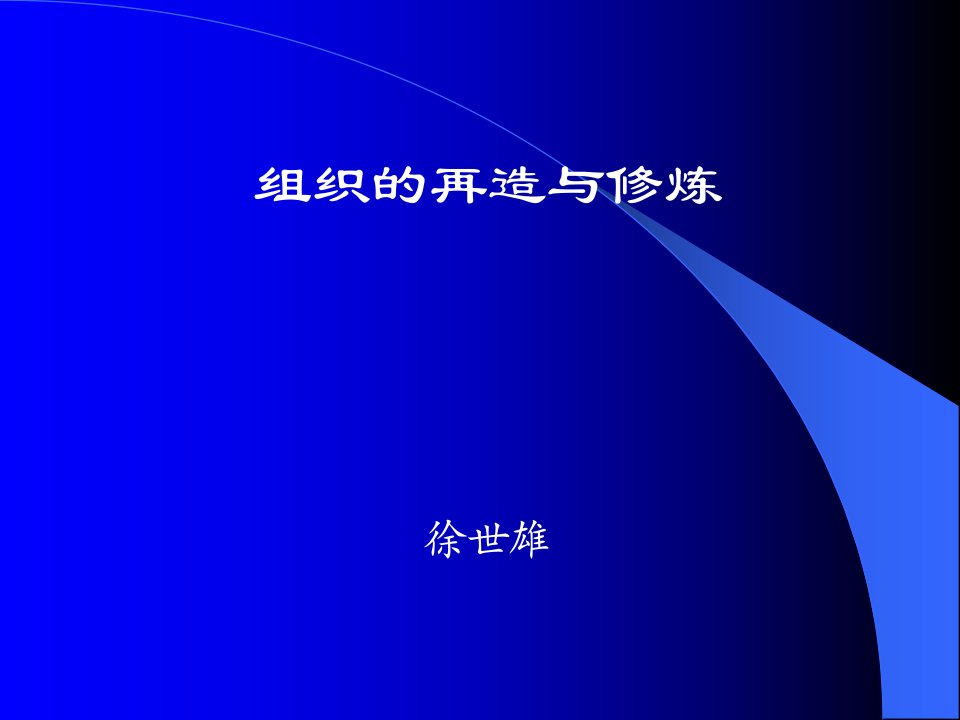 组织的再造与修炼

徐世雄